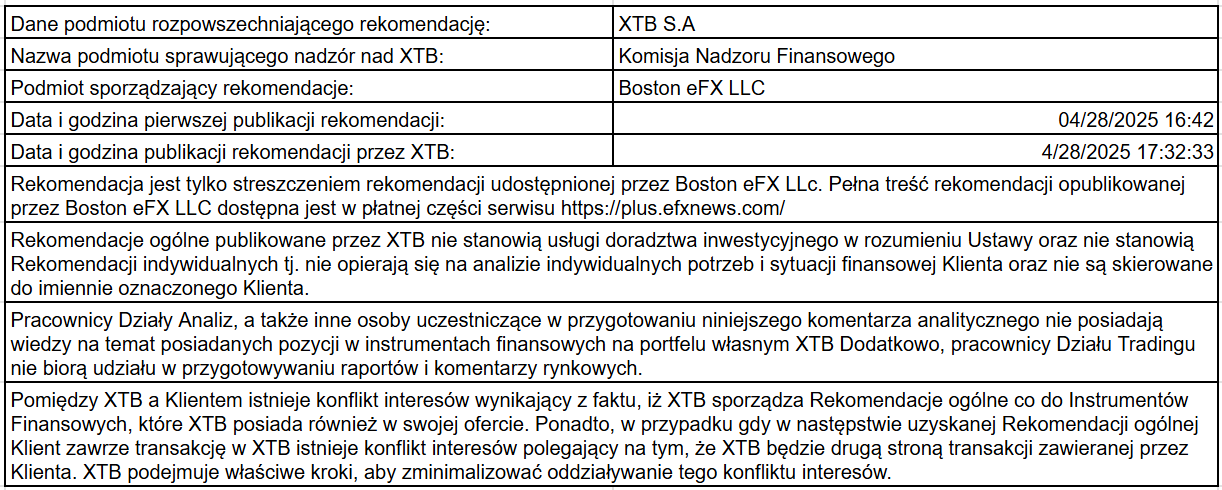 | Dane podmiotu rozpowszechniającego rekomendację: | XTB S.A |
|---|---|
| Nazwa podmiotu sprawującego nadzór nad XTB: | Komisja Nadzoru Finansowego |
| Podmiot sporządzający rekomendacje: | Boston eFX LLC |
| Data i godzina pierwszej publikacji rekomendacji: | 04/28/2025 16:42 |
| Data i godzina publikacji rekomendacji przez XTB: | 4/28/2025 17:32:33 |

Rekomendacja jest tylko streszczeniem rekomendacji udostępnionej przez Boston eFX LLc. Pełna treść rekomendacji opublikowanej przez Boston eFX LLC dostępna jest w płatnej części serwisu https://plus.efxnews.com/

Rekomendacje ogólne publikowane przez XTB nie stanowią usługi doradztwa inwestycyjnego w rozumieniu Ustawy oraz nie stanowią Rekomendacji indywidualnych tj. nie opierają się na analizie indywidualnych potrzeb i sytuacji finansowej Klienta oraz nie są skierowane do imiennie oznaczonego Klienta.

Pracownicy Działy Analiz, a także inne osoby uczestniczące w przygotowaniu niniejszego komentarza analitycznego nie posiadają wiedzy na temat posiadanych pozycji w instrumentach finansowych na portfelu własnym XTB Dodatkowo, pracownicy Działu Tradingu nie biorą udziału w przygotowywaniu raportów i komentarzy rynkowych.

Pomiędzy XTB a Klientem istnieje konflikt interesów wynikający z faktu, iż XTB sporządza Rekomendacje ogólne co do Instrumentów Finansowych, które XTB posiada również w swojej ofercie. Ponadto, w przypadku gdy w następstwie uzyskanej Rekomendacji ogólnej Klient zawrze transakcję w XTB istnieje konflikt interesów polegający na tym, że XTB będzie drugą stroną transakcji zawieranej przez Klienta. XTB podejmuje właściwe kroki, aby zminimalizować oddziaływanie tego konfliktu interesów.